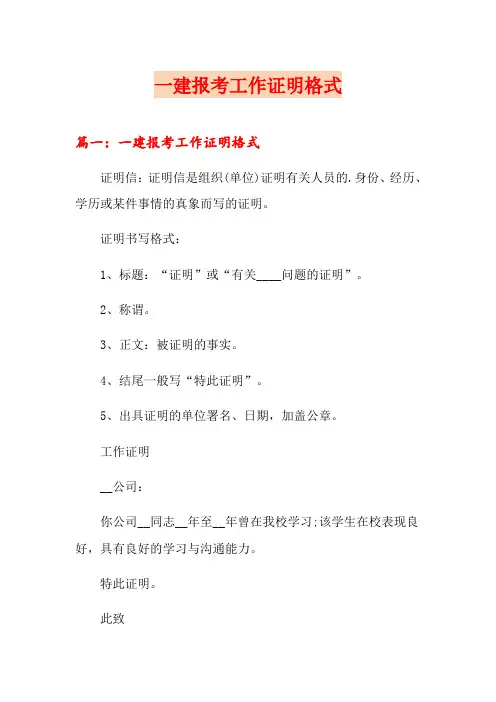 一建报考工作证明格式

篇一：一建报考工作证明格式

证明信：证明信是组织(单位)证明有关人员的.身份、经历、学历或某件事情的真象而写的证明。

证明书写格式：

1、标题：“证明”或“有关____问题的证明”。

2、称谓。

3、正文：被证明的事实。

4、结尾一般写“特此证明”。

5、出具证明的单位署名、日期，加盖公章。

工作证明

__公司：

你公司__同志__年至__年曾在我校学习;该学生在校表现良好，具有良好的学习与沟通能力。

特此证明。

此致